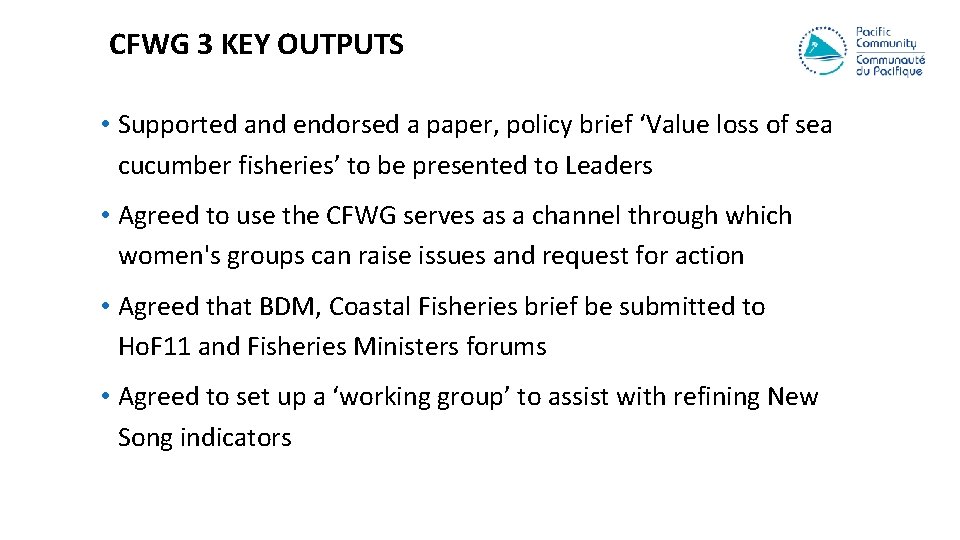 CFWG 3 KEY OUTPUTS

Pacific Community
Communauté du Pacifique

• Supported and endorsed a paper, policy brief ‘Value loss of sea cucumber fisheries’ to be presented to Leaders

• Agreed to use the CFWG serves as a channel through which women's groups can raise issues and request for action

• Agreed that BDM, Coastal Fisheries brief be submitted to Ho.F11 and Fisheries Ministers forums

• Agreed to set up a ‘working group’ to assist with refining New Song indicators